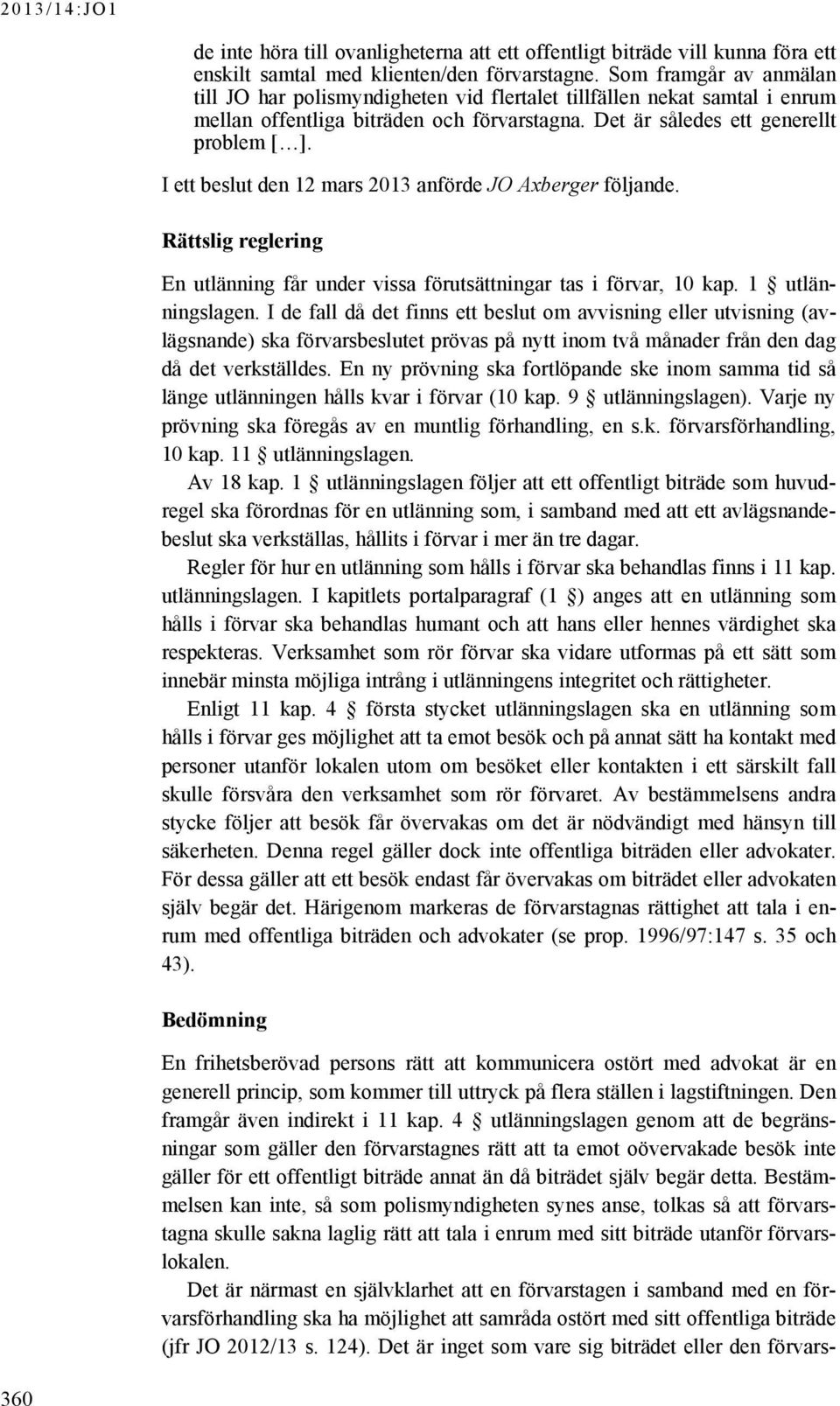 2013/14:JO1

de inte höra till ovanligheterna att ett offentligt biträde vill kunna föra ett enskilt samtal med klienten/den förvarstagne. Som framgår av anmälan till JO har polismyndigheten vid flertalet tillfällen nekat samtal i enrum mellan offentliga biträden och förvarstagna. Det är således ett generellt problem […].

I ett beslut den 12 mars 2013 anförde JO Axberger följande.

Rättslig reglering

En utlänning får under vissa förutsättningar tas i förvar, 10 kap. 1 § utlänningslagen. I de fall då det finns ett beslut om avvisning eller utvisning (avlägsnande) ska förvarsbeslutet prövas på nytt inom två månader från den dag då det verkställdes. En ny prövning ska fortlöpande ske inom samma tid så länge utlänningen hålls kvar i förvar (10 kap. 9 § utlänningslagen). Varje ny prövning ska föregås av en muntlig förhandling, en s.k. förvarsförhandling, 10 kap. 11 § utlänningslagen.

Av 18 kap. 1 § utlänningslagen följer att ett offentligt biträde som huvudregel ska förordnas för en utlänning som, i samband med att ett avlägsnandebeslut ska verkställas, hållits i förvar i mer än tre dagar.

Regler för hur en utlänning som hålls i förvar ska behandlas finns i 11 kap. utlänningslagen. I kapitlets portalparagraf (1 §) anges att en utlänning som hålls i förvar ska behandlas humant och att hans eller hennes värdighet ska respekteras. Verksamhet som rör förvar ska vidare utformas på ett sätt som innebär minsta möjliga intrång i utlänningens integritet och rättigheter.

Enligt 11 kap. 4 § första stycket utlänningslagen ska en utlänning som hålls i förvar ges möjlighet att ta emot besök och på annat sätt ha kontakt med personer utanför lokalen utom om besöket eller kontakten i ett särskilt fall skulle försvåra den verksamhet som rör förvaret. Av bestämmelsens andra stycke följer att besök får övervakas om det är nödvändigt med hänsyn till säkerheten. Denna regel gäller dock inte offentliga biträden eller advokater. För dessa gäller att ett besök endast får övervakas om biträdet eller advokaten själv begär det. Härigenom markeras de förvarstagnas rättighet att tala i enrum med offentliga biträden och advokater (se prop. 1996/97:147 s. 35 och 43).

Bedömning

En frihetsberövad persons rätt att kommunicera ostört med advokat är en generell princip, som kommer till uttryck på flera ställen i lagstiftningen. Den framgår även indirekt i 11 kap. 4 § utlänningslagen genom att de begränsningar som gäller den förvarstagnes rätt att ta emot oövervakade besök inte gäller för ett offentligt biträde annat än då biträdet själv begär detta. Bestämmelsen kan inte, så som polismyndigheten synes anse, tolkas så att förvarstagna skulle sakna laglig rätt att tala i enrum med sitt biträde utanför förvarslokalen.

Det är närmast en självklarhet att en förvarstagen i samband med en förvarsförhandling ska ha möjlighet att samråda ostört med sitt offentliga biträde (jfr JO 2012/13 s. 124). Det är inget som vare sig biträdet eller den förvars-

360